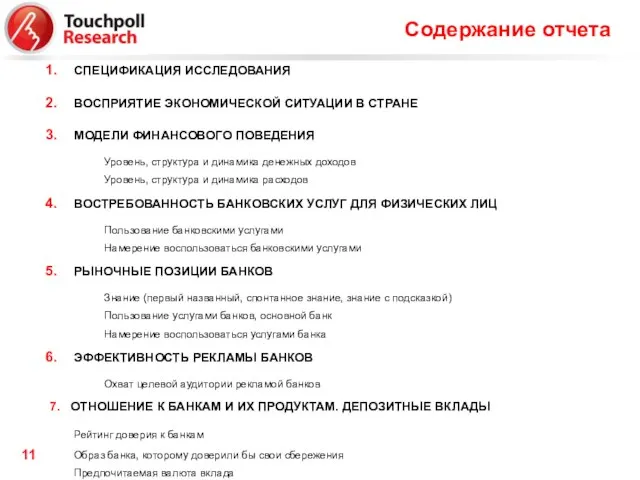 Touchpoll Research

Содержание отчета

1. СПЕЦИФИКАЦИЯ ИССЛЕДОВАНИЯ

2. ВОСПРИЯТИЕ ЭКОНОМИЧЕСКОЙ СИТУАЦИИ В СТРАНЕ

3. МОДЕЛИ ФИНАНСОВОГО ПОВЕДЕНИЯ

Уровень, структура и динамика денежных доходов

Уровень, структура и динамика расходов

4. ВОСТРЕБОВАННОСТЬ БАНКОВСКИХ УСЛУГ ДЛЯ ФИЗИЧЕСКИХ ЛИЦ

Пользование банковскими услугами

Намерение воспользоваться банковскими услугами

5. РЫНОЧНЫЕ ПОЗИЦИИ БАНКОВ

Знание (первый названный, спонтанное знание, знание с подсказкой)

Пользование услугами банков, основной банк

Намерение воспользоваться услугами банка

6. ЭФФЕКТИВНОСТЬ РЕКЛАМЫ БАНКОВ

Охват целевой аудитории рекламой банков

7. ОТНОШЕНИЕ К БАНКАМ И ИХ ПРОДУКТАМ. ДЕПОЗИТНЫЕ ВКЛАДЫ

Рейтинг доверия к банкам

Образ банка, которому доверили бы свои сбережения

Предпочитаемая валюта вклада

11